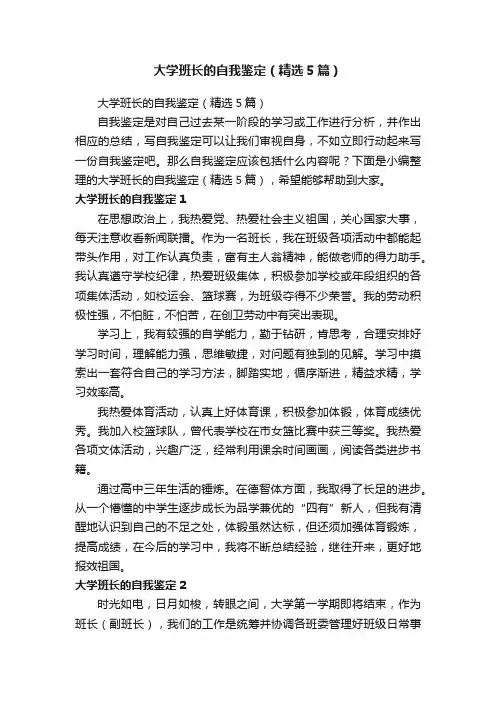 大学班长的自我鉴定（精选5篇）

大学班长的自我鉴定（精选5篇）

自我鉴定是对自己过去某一阶段的学习或工作进行分析，并作出相应的总结，写自我鉴定可以让我们审视自身，不如立即行动起来写一份自我鉴定吧。那么自我鉴定应该包括什么内容呢？下面是小编整理的大学班长的自我鉴定（精选5篇），希望能够帮助到大家。

大学班长的自我鉴定1

在思想政治上，我热爱党、热爱社会主义祖国，关心国家大事，每天注意收看新闻联播。作为一名班长，我在班级各项活动中都能起带头作用，对工作认真负责，富有主人翁精神，能做老师的得力助手。我认真遵守学校纪律，热爱班级集体，积极参加学校或年段组织的各项集体活动，如校运会、篮球赛，为班级夺得不少荣誉。我的劳动积极性强，不怕脏，不怕苦，在创卫劳动中有突出表现。

学习上，我有较强的自学能力，勤于钻研，肯思考，合理安排好学习时间，理解能力强，思维敏捷，对问题有独到的见解。学习中摸索出一套符合自己的学习方法，脚踏实地，循序渐进，精益求精，学习效率高。

我热爱体育活动，认真上好体育课，积极参加体锻，体育成绩优秀。我加入校篮球队，曾代表学校在市女篮比赛中获三等奖。我热爱各项文体活动，兴趣广泛，经常利用课余时间画画，阅读各类进步书籍。

通过高中三年生活的锤炼。在德智体方面，我取得了长足的进步。从一个懵懂的中学生逐步成长为品学兼优的“四有”新人，但我有清醒地认识到自己的不足之处，体锻虽然达标，但还须加强体育锻炼，提高成绩，在今后的学习中，我将不断总结经验，继往开来，更好地报效祖国。

大学班长的自我鉴定2

时光如电，日月如梭，转眼之间，大学第一学期即将结束，作为班长（副班长），我们的工作是统筹并协调各班委管理好班级日常事